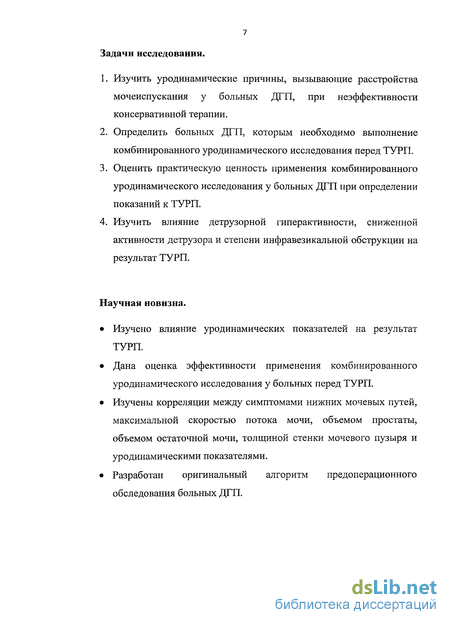 7

Задачи исследования.

1. Изучить уродинамические причины, вызывающие расстройства мочеиспускания у больных ДГП, при неэффективности консервативной терапии.
2. Определить больных ДГП, которым необходимо выполнение комбинированного уродинамического исследования перед ТУРП.
3. Оценить практическую ценность применения комбинированного уродинамического исследования у больных ДГП при определении показаний к ТУРП.
4. Изучить влияние детрузорной гиперактивности, сниженной активности детрузора и степени инфравезикальной обструкции на результат ТУРП.

Научная новизна.

• Изучено влияние уродинамических показателей на результат ТУРП.
• Дана оценка эффективности применения комбинированного уродинамического исследования у больных перед ТУРП.
• Изучены корреляции между симптомами нижних мочевых путей, максимальной скоростью потока мочи, объемом простаты, объемом остаточной мочи, толщиной стенки мочевого пузыря и уродинамическими показателями.
• Разработан оригинальный алгоритм предоперационного обследования больных ДГП.

dsLib.net
библиотека диссертаций